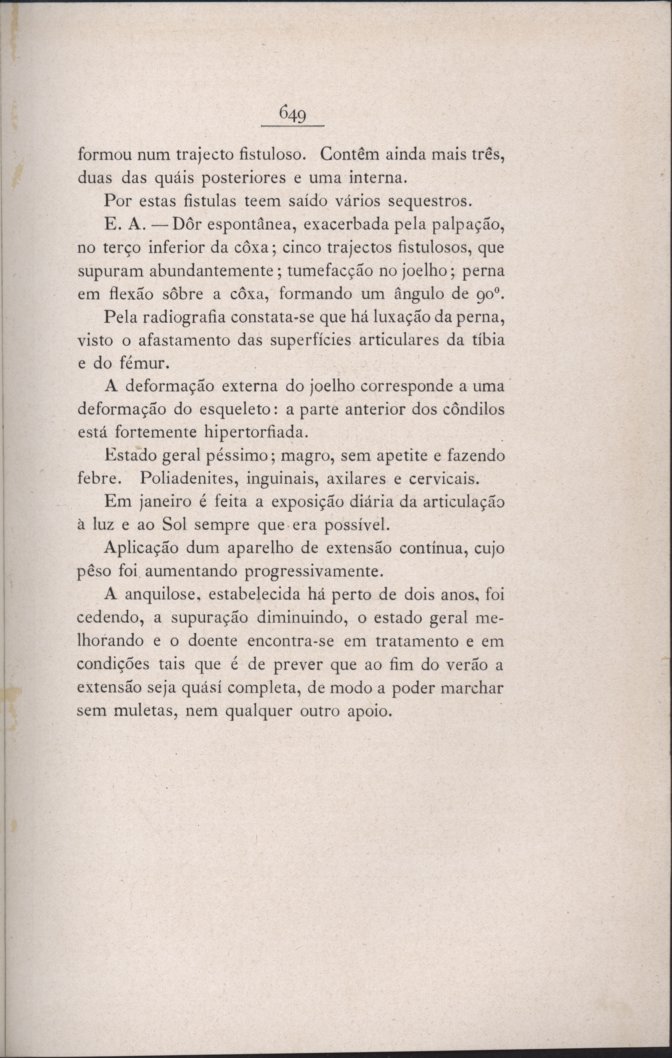 649

formou num trajecto fistuloso. Contêm ainda mais três, duas das quáis posteriores e uma interna.

Por estas fistulas teem saído vários sequestros.

E. A. — Dôr espontânea, exacerbada pela palpação, no terço inferior da côxa; cinco trajectos fistulosos, que supuram abundantemente; tumefacção no joelho; perna em flexão sôbre a côxa, formando um ângulo de 90°.

Pela radiografia constata-se que há luxação da perna, visto o afastamento das superfícies articulares da tíbia e do fémur.

A deformação externa do joelho corresponde a uma deformação do esqueleto: a parte anterior dos côndilos está fortemente hipertorfiada.

Estado geral péssimo; magro, sem apetite e fazendo febre. Poliadenites, inguinais, axilares e cervicais.

Em janeiro é feita a exposição diária da articulação à luz e ao Sol sempre que era possível.

Aplicação dum aparelho de extensão contínua, cujo pêso foi aumentando progressivamente.

A anquilose, estabelecida há perto de dois anos, foi cedendo, a supuração diminuindo, o estado geral melhorando e o doente encontra-se em tratamento e em condições tais que é de prever que ao fim do verão a extensão seja quási completa, de modo a poder marchar sem muletas, nem qualquer outro apoio.